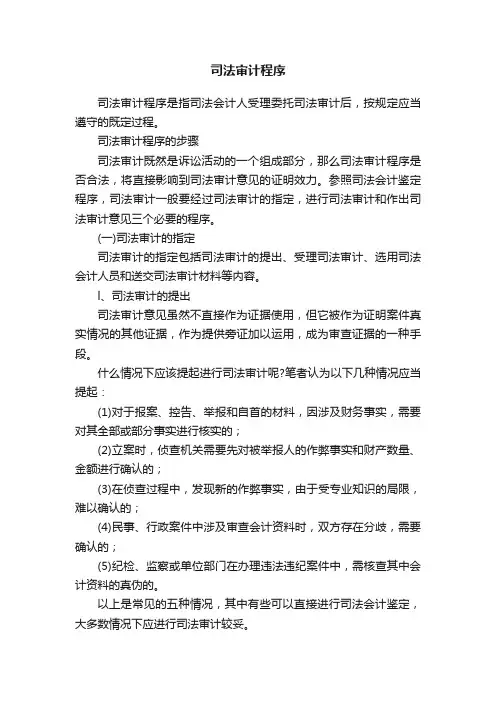 司法审计程序

司法审计程序是指司法会计人受理委托司法审计后，按规定应当遵守的既定过程。

司法审计程序的步骤

司法审计既然是诉讼活动的一个组成部分，那么司法审计程序是否合法，将直接影响到司法审计意见的证明效力。参照司法会计鉴定程序，司法审计一般要经过司法审计的指定，进行司法审计和作出司法审计意见三个必要的程序。

(一)司法审计的指定

司法审计的指定包括司法审计的提出、受理司法审计、选用司法会计人员和送交司法审计材料等内容。

l、司法审计的提出

司法审计意见虽然不直接作为证据使用，但它被作为证明案件真实情况的其他证据，作为提供旁证加以运用，成为审查证据的一种手段。

什么情况下应该提起进行司法审计呢?笔者认为以下几种情况应当提起：

(1)对于报案、控告、举报和自首的材料，因涉及财务事实，需要对其全部或部分事实进行核实的；

(2)立案时，侦查机关需要先对被举报人的作弊事实和财产数量、金额进行确认的；

(3)在侦查过程中，发现新的作弊事实，由于受专业知识的局限，难以确认的；

(4)民事、行政案件中涉及审查会计资料时，双方存在分歧，需要确认的；

(5)纪检、监察或单位部门在办理违法违纪案件中，需核查其中会计资料的真伪的。

以上是常见的五种情况，其中有些可以直接进行司法会计鉴定，大多数情况下应进行司法审计较妥。